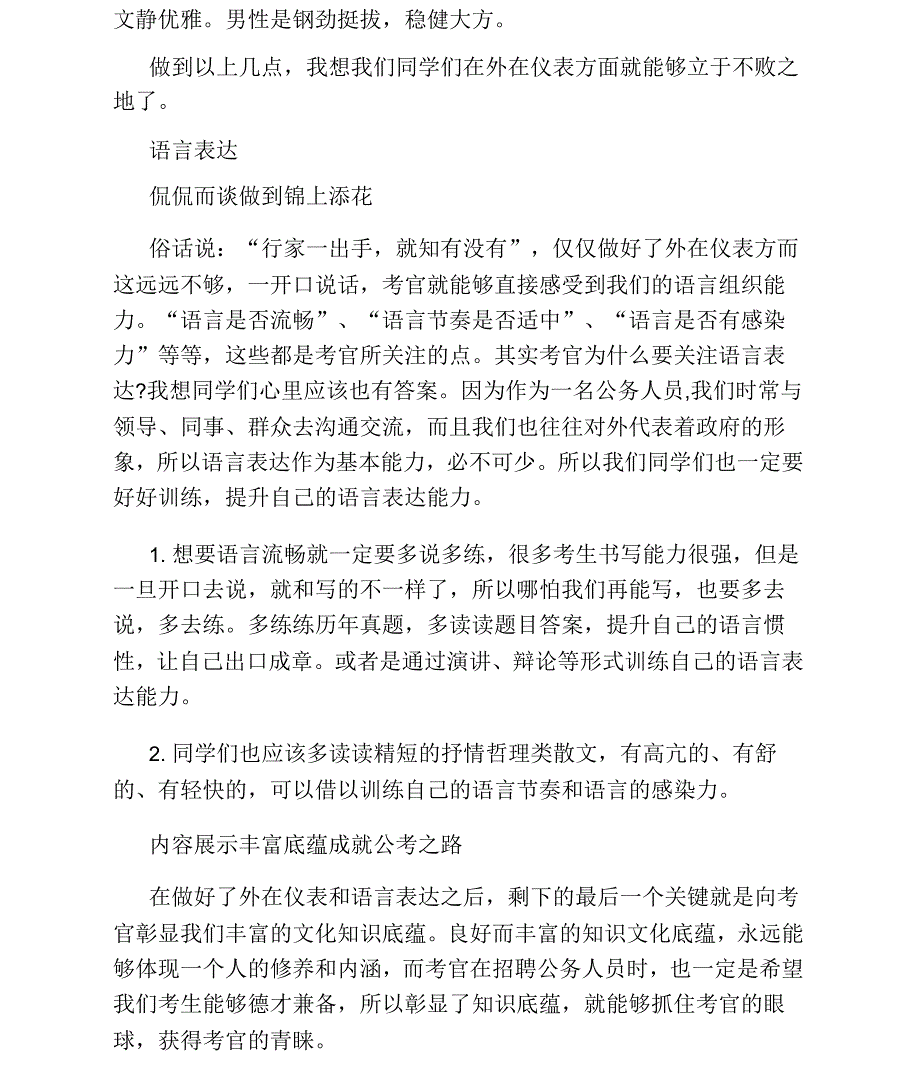 文静优雅。男性是钢劲挺拔，稳健大方。

做到以上几点，我想我们同学们在外在仪表方面就能够立于不败之地了。

语言表达

侃侃而谈做到锦上添花

俗话说：“行家一出手，就知有没有”，仅仅做好了外在仪表方而这远远不够，一开口说话，考官就能够直接感受到我们的语言组织能力。“语言是否流畅”、“语言节奏是否适中”、“语言是否有感染力”等等，这些都是考官所关注的点。其实考官为什么要关注语言表达?我想同学们心里应该也有答案。因为作为一名公务人员,我们时常与领导、同事、群众去沟通交流，而且我们也往往对外代表着政府的形象，所以语言表达作为基本能力，必不可少。所以我们同学们也一定要好好训练，提升自己的语言表达能力。

1. 想要语言流畅就一定要多说多练，很多考生书写能力很强，但是一旦开口去说，就和写的不一样了，所以哪怕我们再能写，也要多去说，多去练。多练练历年真题，多读读题目答案，提升自己的语言惯性，让自己出口成章。或者是通过演讲、辩论等形式训练自己的语言表达能力。

2. 同学们也应该多读读精短的抒情哲理类散文，有高亢的、有舒的、有轻快的，可以借以训练自己的语言节奏和语言的感染力。

内容展示丰富底蕴成就公考之路

在做好了外在仪表和语言表达之后，剩下的最后一个关键就是向考官彰显我们丰富的文化知识底蕴。良好而丰富的知识文化底蕴，永远能够体现一个人的修养和内涵，而考官在招聘公务人员时，也一定是希望我们考生能够德才兼备，所以彰显了知识底蕴，就能够抓住考官的眼球，获得考官的青睐。